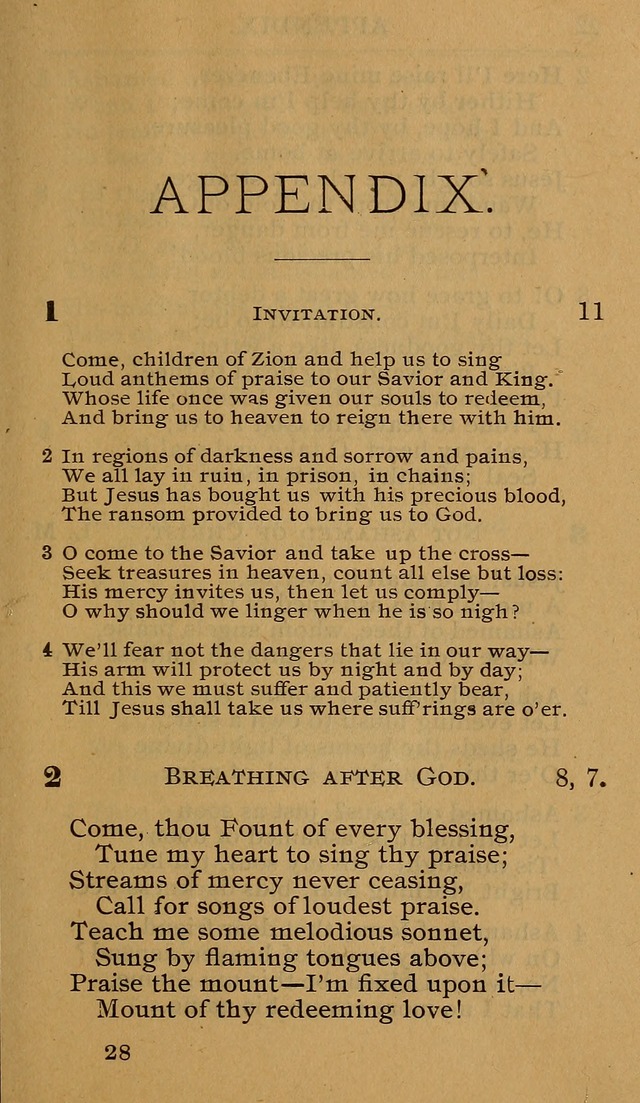 APPENDIX.

1 INVITATION. 11

Come, children of Zion and help us to sing
Loud anthems of praise to our Savior and King.
Whose life once was given our souls to redeem,
And bring us to heaven to reign there with him.

2 In regions of darkness and sorrow and pains,
We all lay in ruin, in prison, in chains;
But Jesus has bought us with his precious blood,
The ransom provided to bring us to God.

3 O come to the Savior and take up the cross—
Seek treasures in heaven, count all else but loss:
His mercy invites us, then let us comply—
O why should we linger when he is so nigh?

4 We'll fear not the dangers that lie in our way—
His arm will protect us by night and by day;
And this we must suffer and patiently bear,
Till Jesus shall take us where suff'rings are o'er.

2 BREATHING AFTER GOD. 8, 7.

Come, thou Fount of every blessing,
Tune my heart to sing thy praise;
Streams of mercy never ceasing,
Call for songs of loudest praise.
Teach me some melodious sonnet,
Sung by flaming tongues above;
Praise the mount—I'm fixed upon it—
Mount of thy redeeming love!

28